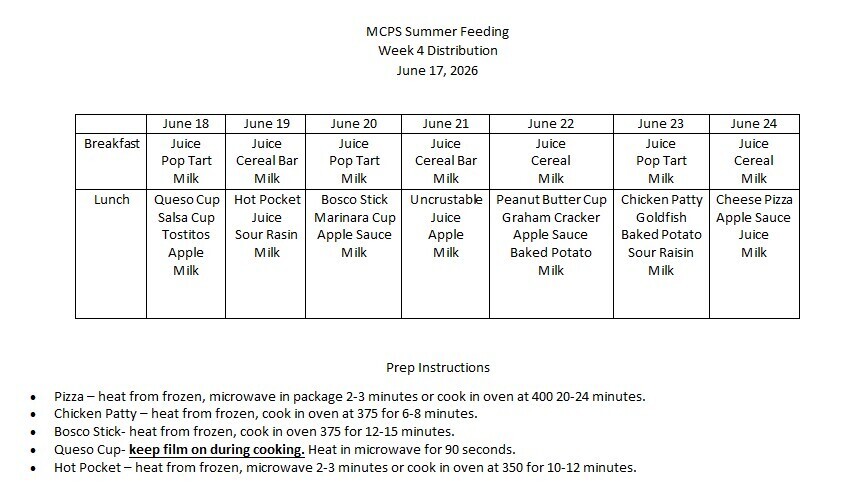 MCPS Summer Feeding
Week 4 Distribution
June 17, 2026

|  | June 18 | June 19 | June 20 | June 21 | June 22 | June 23 | June 24 |
|---|---|---|---|---|---|---|---|
| Breakfast | Juice Pop Tart Milk | Juice Cereal Bar Milk | Juice Pop Tart Milk | Juice Cereal Bar Milk | Juice Cereal Milk | Juice Pop Tart Milk | Juice Cereal Milk |
| Lunch | Queso Cup Salsa Cup Tostitos Apple Milk | Hot Pocket Juice Sour Rasin Milk | Bosco Stick Marinara Cup Apple Sauce Milk | Uncrustable Juice Apple Milk | Peanut Butter Cup Graham Cracker Apple Sauce Baked Potato Milk | Chicken Patty Goldfish Baked Potato Sour Raisin Milk | Cheese Pizza Apple Sauce Juice Milk |

Prep Instructions

• Pizza – heat from frozen, microwave in package 2-3 minutes or cook in oven at 400 20-24 minutes.
• Chicken Patty – heat from frozen, cook in oven at 375 for 6-8 minutes.
• Bosco Stick- heat from frozen, cook in oven 375 for 12-15 minutes.
• Queso Cup- keep film on during cooking. Heat in microwave for 90 seconds.
• Hot Pocket – heat from frozen, microwave 2-3 minutes or cook in oven at 350 for 10-12 minutes.